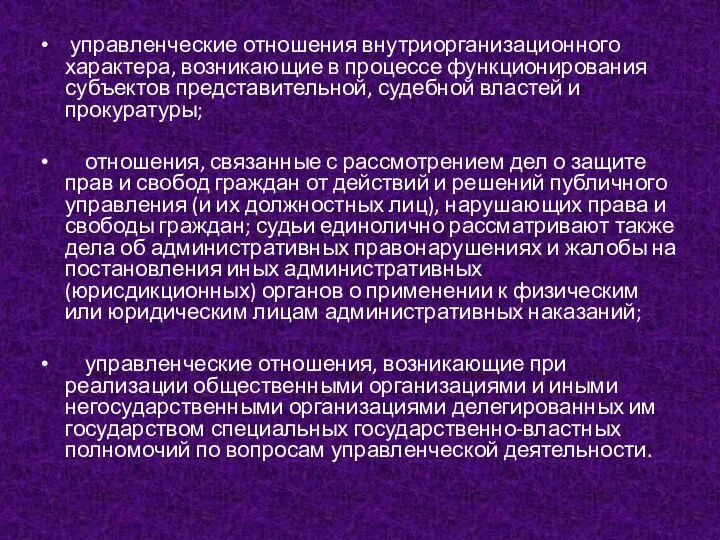 • управленческие отношения внутриорганизационного характера, возникающие в процессе функционирования субъектов представительной, судебной властей и прокуратуры;

• отношения, связанные с рассмотрением дел о защите прав и свобод граждан от действий и решений публичного управления (и их должностных лиц), нарушающих права и свободы граждан; судьи единолично рассматривают также дела об административных правонарушениях и жалобы на постановления иных административных (юрисдикционных) органов о применении к физическим или юридическим лицам административных наказаний;

• управленческие отношения, возникающие при реализации общественными организациями и иными негосударственными организациями делегированных им государством специальных государственно-властных полномочий по вопросам управленческой деятельности.